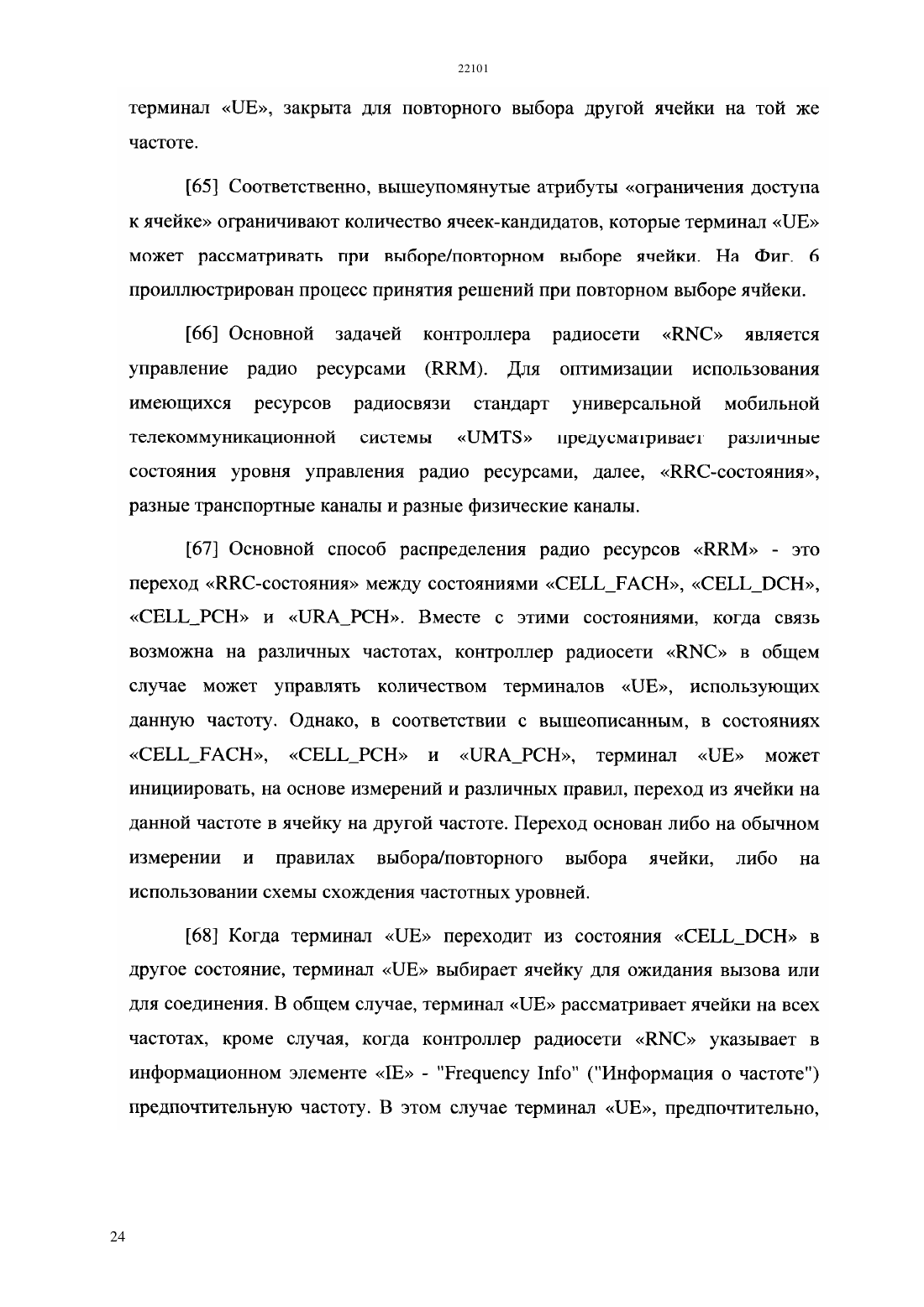 22101

терминал «UE», закрыта для повторного выбора другой ячейки на той же частоте.

[65] Соответственно, вышеупомянутые атрибуты «ограничения доступа к ячейке» ограничивают количество ячеек-кандидатов, которые терминал «UE» может рассматривать при выборе/повторном выборе ячейки. На Фиг. 6 проиллюстрирован процесс принятия решений при повторном выборе ячйеки.

[66] Основной задачей контроллера радиосети «RNC» является управление радио ресурсами (RRM). Для оптимизации использования имеющихся ресурсов радиосвязи стандарт универсальной мобильной телекоммуникационной системы «UMTS» предусматривает различные состояния уровня управления радио ресурсами, далее, «RRC-состояния», разные транспортные каналы и разные физические каналы.

[67] Основной способ распределения радио ресурсов «RRM» - это переход «RRC-состояния» между состояниями «CELL_FACH», «CELL_DCH», «CELL_PCH» и «URA_PCH». Вместе с этими состояниями, когда связь возможна на различных частотах, контроллер радиосети «RNC» в общем случае может управлять количеством терминалов «UE», использующих данную частоту. Однако, в соответствии с вышеописанным, в состояниях «CELL_FACH», «CELL_PCH» и «URA_PCH», терминал «UE» может инициировать, на основе измерений и различных правил, переход из ячейки на данной частоте в ячейку на другой частоте. Переход основан либо на обычном измерении и правилах выбора/повторного выбора ячейки, либо на использовании схемы схождения частотных уровней.

[68] Когда терминал «UE» переходит из состояния «CELL_DCH» в другое состояние, терминал «UE» выбирает ячейку для ожидания вызова или для соединения. В общем случае, терминал «UE» рассматривает ячейки на всех частотах, кроме случая, когда контроллер радиосети «RNC» указывает в информационном элементе «IE» - "Frequency Info" ("Информация о частоте") предпочтительную частоту. В этом случае терминал «UE», предпочтительно,

24